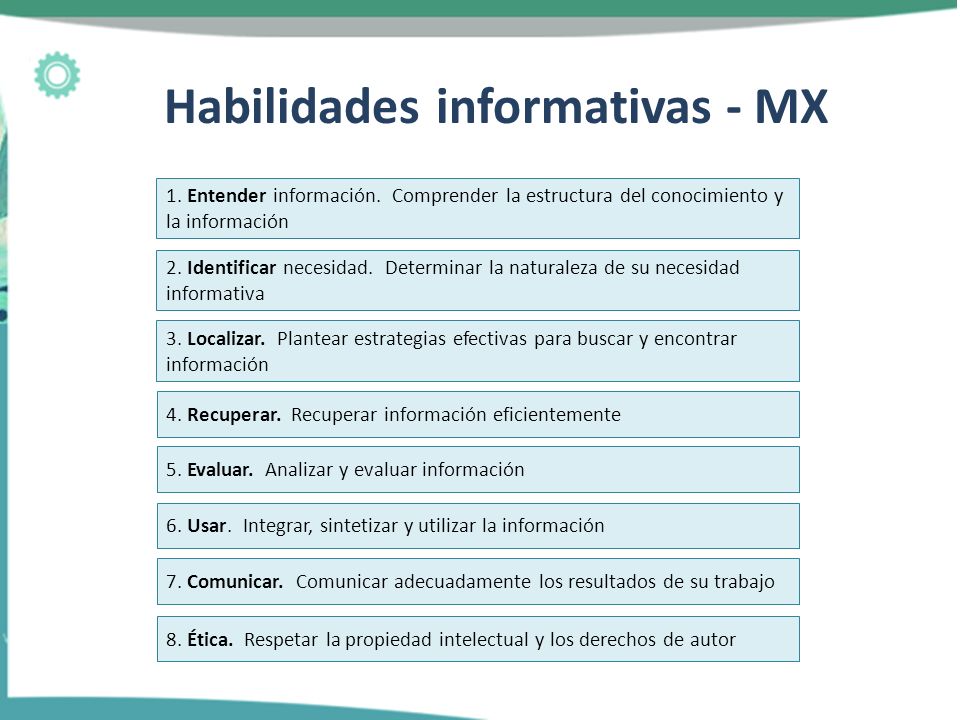 Habilidades informativas - MX

1. Entender información. Comprender la estructura del conocimiento y la información

2. Identificar necesidad. Determinar la naturaleza de su necesidad informativa

3. Localizar. Plantear estrategias efectivas para buscar y encontrar información

4. Recuperar. Recuperar información eficientemente

5. Evaluar. Analizar y evaluar información

6. Usar. Integrar, sintetizar y utilizar la información

7. Comunicar. Comunicar adecuadamente los resultados de su trabajo

8. Ética. Respetar la propiedad intelectual y los derechos de autor